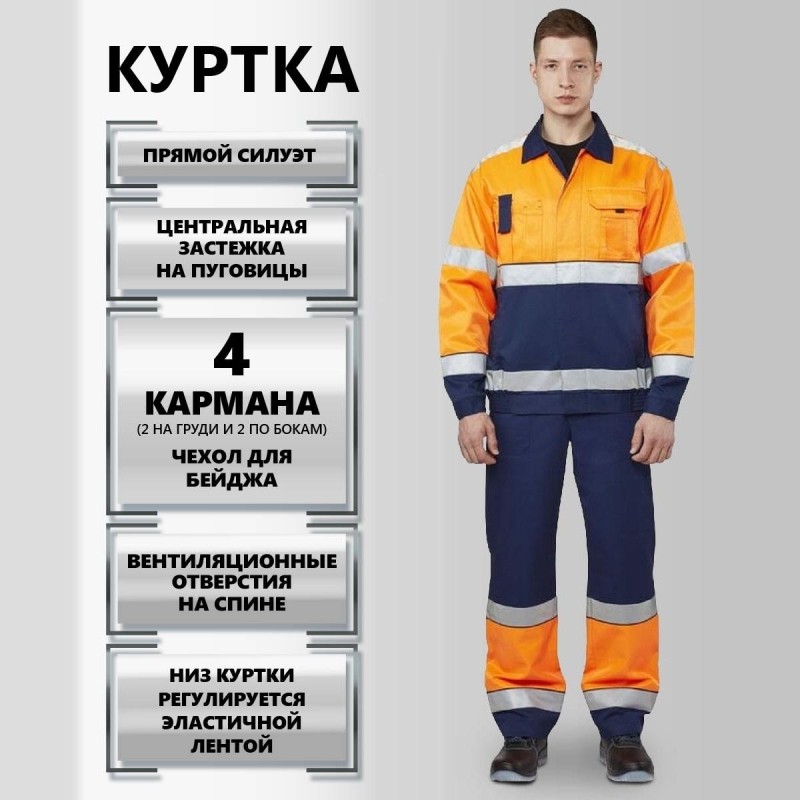 КУРТКА

ПРЯМОЙ СИЛУЭТ

ЦЕНТРАЛЬНАЯ ЗАСТЕЖКА НА ПУГОВИЦЫ

4 КАРМАНА (2 НА ГРУДИ И 2 ПО БОКАМ)

ЧЕХОЛ ДЛЯ БЕЙДЖА

ВЕНТИЛЯЦИОННЫЕ ОТВЕРСТИЯ НА СПИНЕ

НИЗ КУРТКИ РЕГУЛИРУЕТСЯ ЭЛАСТИЧНОЙ ЛЕНТОЙ